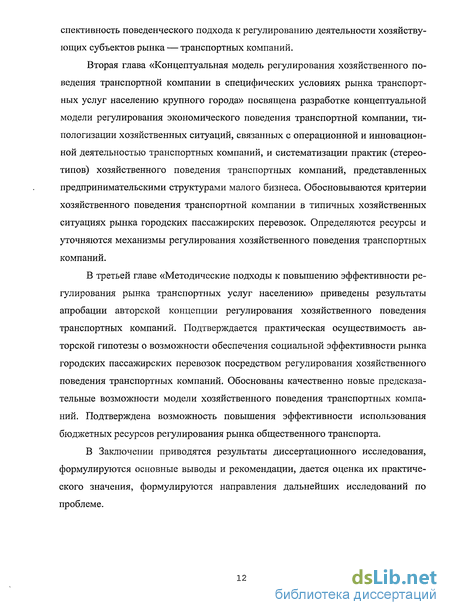 спективность поведенческого подхода к регулированию деятельности хозяйствующих субъектов рынка — транспортных компаний.

Вторая глава «Концептуальная модель регулирования хозяйственного поведения транспортной компании в специфических условиях рынка транспортных услуг населению крупного города» посвящена разработке концептуальной модели регулирования экономического поведения транспортной компании, типологизации хозяйственных ситуаций, связанных с операционной и инновационной деятельностью транспортных компаний, и систематизации практик (стереотипов) хозяйственного поведения транспортных компаний, представленных предпринимательскими структурами малого бизнеса. Обосновываются критерии хозяйственного поведения транспортной компании в типичных хозяйственных ситуациях рынка городских пассажирских перевозок. Определяются ресурсы и уточняются механизмы регулирования хозяйственного поведения транспортных компаний.

В третьей главе «Методические подходы к повышению эффективности регулирования рынка транспортных услуг населению» приведены результаты апробации авторской концепции регулирования хозяйственного поведения транспортных компаний. Подтверждается практическая осуществимость авторской гипотезы о возможности обеспечения социальной эффективности рынка городских пассажирских перевозок посредством регулирования хозяйственного поведения транспортных компаний. Обоснованы качественно новые предсказательные возможности модели хозяйственного поведения транспортных компаний. Подтверждена возможность повышения эффективности использования бюджетных ресурсов регулирования рынка общественного транспорта.

В Заключении приводятся результаты диссертационного исследования, формулируются основные выводы и рекомендации, дается оценка их практического значения, формулируются направления дальнейших исследований по проблеме.

12

dsLib.net
библиотека диссертаций